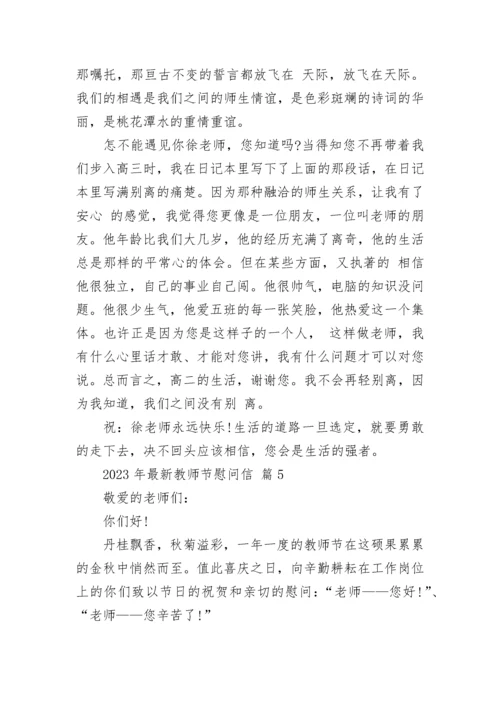 那嘱托，那亘古不变的誓言都放飞在 天际，放飞在天际。我们的相遇是我们之间的师生情谊，是色彩斑斓的诗词的华丽，是桃花潭水的重情重谊。

怎不能遇见你徐老师，您知道吗?当得知您不再带着我们步入高三时，我在日记本里写下了上面的那段话，在日记本里写满别离的痛楚。因为那种融洽的师生关系，让我有了安心 的感觉，我觉得您更像是一位朋友，一位叫老师的朋友。他年龄比我们大几岁，他的经历充满了离奇，他的生活总是那样的平常心的体会。但在某些方面，又执著的 相信他很独立，自己的事业自己闯。他很帅气，电脑的知识没问题。他很少生气，他爱五班的每一张笑脸，他热爱这一个集体。也许正是因为您是这样子的一个人， 这样做老师，我有什么心里话才敢、才能对您讲，我有什么问题才可以对您说。总而言之，高二的生活，谢谢您。我不会再轻别离，因为我知道，我们之间没有别 离。

祝：徐老师永远快乐!生活的道路一旦选定，就要勇敢的走下去，决不回头应该相信，您会是生活的强者。

2023 年最新教师节慰问信 篇 5

敬爱的老师们：

你们好!

丹桂飘香，秋菊溢彩，一年一度的教师节在这硕果累累的金秋中悄然而至。值此喜庆之日，向辛勤耕耘在工作岗位上的你们致以节日的祝贺和亲切的慰问：“老师——您好!”、“老师——您辛苦了!”